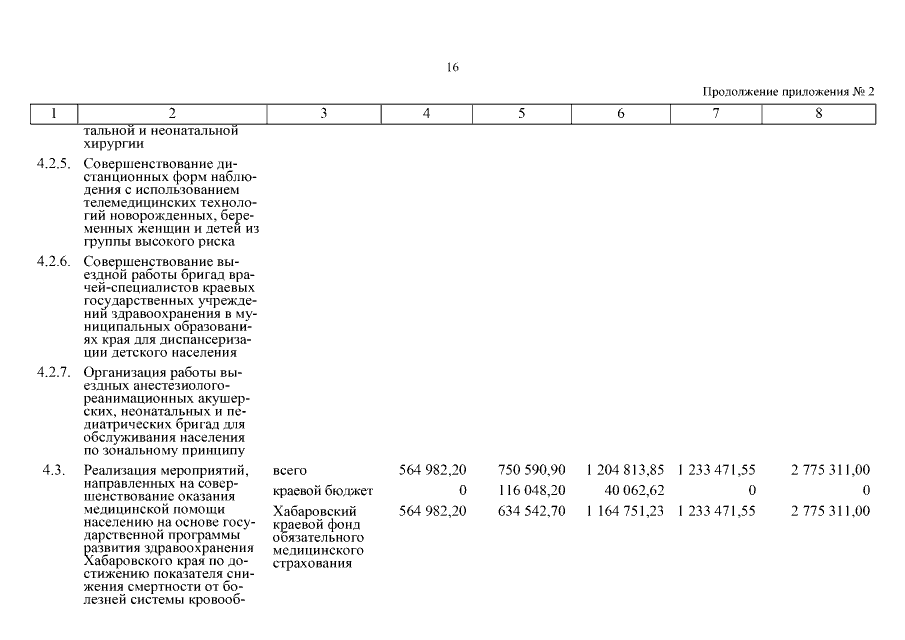 16

Продолжение приложения № 2

| 1 | 2 | 3 | 4 | 5 | 6 | 7 | 8 |
|---|---|---|---|---|---|---|---|
| | тальной и неонатальной хирургии | | | | | | |
| 4.2.5. | Совершенствование дистанционных форм наблюдения с использованием телемедицинских технологий новорожденных, беременных женщин и детей из группы высокого риска | | | | | | |
| 4.2.6. | Совершенствование выездной работы бригад врачей-специалистов краевых государственных учреждений здравоохранения в муниципальных образованиях края для диспансеризации детского населения | | | | | | |
| 4.2.7. | Организация работы выездных анестезиолого-реанимационных акушерских, неонатальных и педиатрических бригад для обслуживания населения по зональному принципу | | | | | | |
| 4.3. | Реализация мероприятий, направленных на совершенствование оказания медицинской помощи населению на основе государственной программы развития здравоохранения Хабаровского края по достижению показателя снижения смертности от болезней системы кровооб- | всего | 564 982,20 | 750 590,90 | 1 204 813,85 | 1 233 471,55 | 2 775 311,00 |
| | | краевой бюджет | 0 | 116 048,20 | 40 062,62 | 0 | 0 |
| | | Хабаровский краевой фонд обязательного медицинского страхования | 564 982,20 | 634 542,70 | 1 164 751,23 | 1 233 471,55 | 2 775 311,00 |